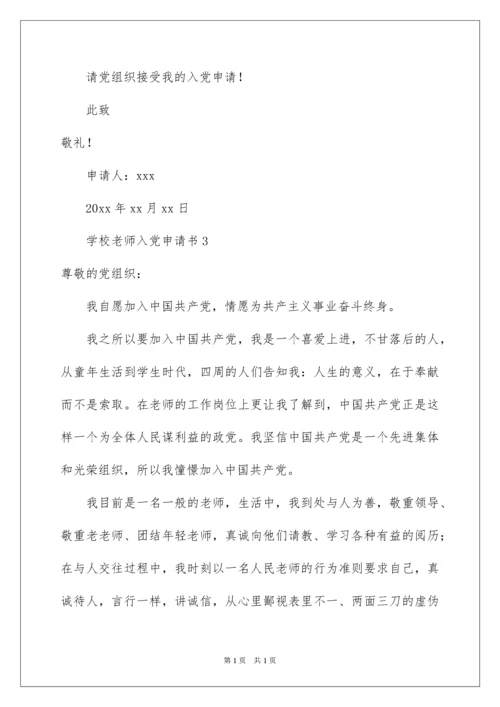 请党组织接受我的入党申请！

此致

敬礼！

申请人：xxx

20xx 年 xx 月 xx 日

学校老师入党申请书 3

尊敬的党组织：

我自愿加入中国共产党，情愿为共产主义事业奋斗终身。

我之所以要加入中国共产党，我是一个喜爱上进，不甘落后的人，从童年生活到学生时代，四周的人们告知我：人生的意义，在于奉献而不是索取。在老师的工作岗位上更让我了解到，中国共产党正是这样一个为全体人民谋利益的政党。我坚信中国共产党是一个先进集体和光荣组织，所以我憧憬加入中国共产党。

我目前是一名一般的老师，生活中，我到处与人为善，敬重领导、敬重老老师、团结年轻老师，真诚向他们请教、学习各种有益的阅历；在与人交往过程中，我时刻以一名人民老师的行为准则要求自己，真诚待人，言行一样，讲诚信，从心里鄙视表里不一、两面三刀的虚伪

第 1 页 共 1 页